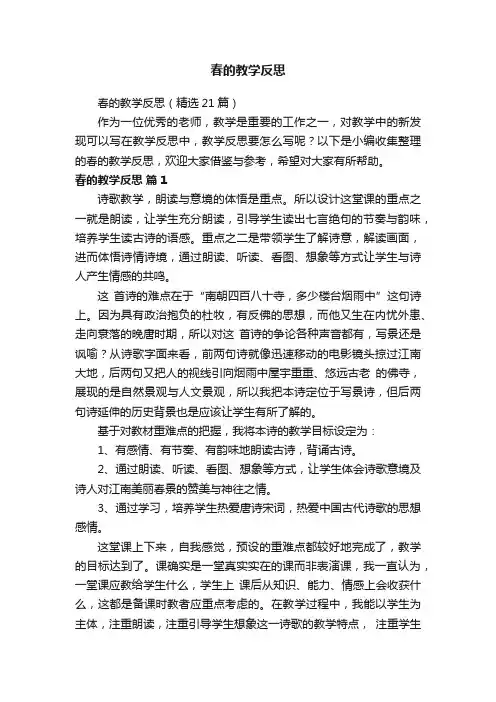 春的教学反思

春的教学反思（精选21篇）

作为一位优秀的老师，教学是重要的工作之一，对教学中的新发现可以写在教学反思中，教学反思要怎么写呢？以下是小编收集整理的春的教学反思，欢迎大家借鉴与参考，希望对大家有所帮助。

春的教学反思 篇1

诗歌教学，朗读与意境的体悟是重点。所以设计这堂课的重点之一就是朗读，让学生充分朗读，引导学生读出七言绝句的节奏与韵味，培养学生读古诗的语感。重点之二是带领学生了解诗意，解读画面，进而体悟诗情诗境，通过朗读、听读、看图、想象等方式让学生与诗人产生情感的共鸣。

这 首诗的难点在于“南朝四百八十寺，多少楼台烟雨中”这句诗上。因为具有政治抱负的杜牧，有反佛的思想，而他又生在内忧外患、走向衰落的晚唐时期，所以对这 首诗的争论各种声音都有，写景还是讽喻？从诗歌字面来看，前两句诗就像迅速移动的电影镜头掠过江南大地，后两句又把人的视线引向烟雨中屋宇重重、悠远古老 的佛寺，展现的是自然景观与人文景观，所以我把本诗定位于写景诗，但后两句诗延伸的历史背景也是应该让学生有所了解的。

基于对教材重难点的把握，我将本诗的教学目标设定为：

1、有感情、有节奏、有韵味地朗读古诗，背诵古诗。

2、通过朗读、听读、看图、想象等方式，让学生体会诗歌意境及诗人对江南美丽春景的赞美与神往之情。

3、通过学习，培养学生热爱唐诗宋词，热爱中国古代诗歌的思想感情。

这堂课上下来，自我感觉，预设的重难点都较好地完成了，教学的目标达到了。课确实是一堂真实实在的课而非表演课，我一直认为，一堂课应教给学生什么，学生上 课后从知识、能力、情感上会收获什么，这都是备课时教者应重点考虑的。在教学过程中，我能以学生为主体，注重朗读，注重引导学生想象这一诗歌的教学特点， 注重学生